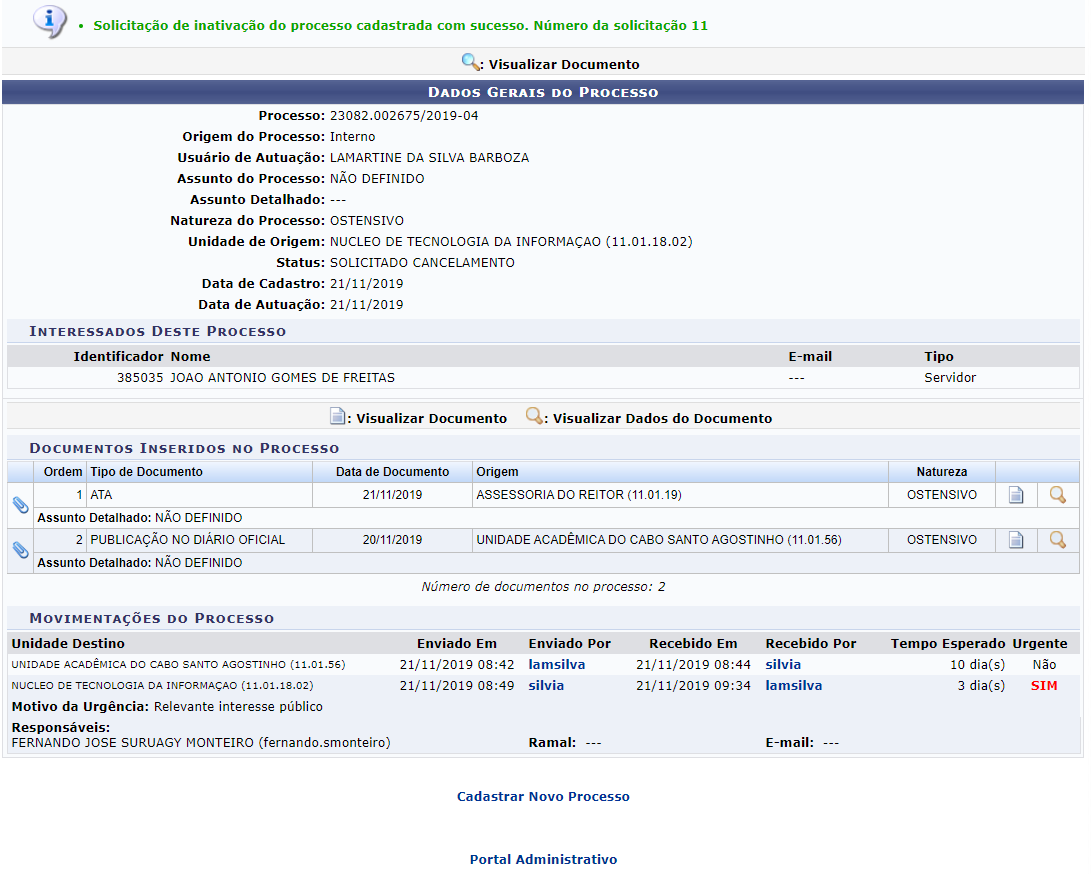 • Solicitação de inativação do processo cadastrada com sucesso. Número da solicitação 11

: Visualizar Documento

DADOS GERAIS DO PROCESSO

Processo: 23082.002675/2019-04
Origem do Processo: Interno
Usuário de Autuação: LAMARTINE DA SILVA BARBOZA
Assunto do Processo: NÃO DEFINIDO
Assunto Detalhado: ---
Natureza do Processo: OSTENSIVO
Unidade de Origem: NUCLEO DE TECNOLOGIA DA INFORMAÇAO (11.01.18.02)
Status: SOLICITADO CANCELAMENTO
Data de Cadastro: 21/11/2019
Data de Autuação: 21/11/2019

INTERESSADOS DESTE PROCESSO

| Identificador | Nome | E-mail | Tipo |
|---|---|---|---|
| 385035 | JOAO ANTONIO GOMES DE FREITAS | --- | Servidor |

: Visualizar Documento : Visualizar Dados do Documento

DOCUMENTOS INSERIDOS NO PROCESSO

| Ordem | Tipo de Documento | Data de Documento | Origem | Natureza |
|---|---|---|---|---|
| 1 | ATA | 21/11/2019 | ASSESSORIA DO REITOR (11.01.19) | OSTENSIVO |
| Assunto Detalhado: NÃO DEFINIDO | | | | |
| 2 | PUBLICAÇÃO NO DIÁRIO OFICIAL | 20/11/2019 | UNIDADE ACADÊMICA DO CABO SANTO AGOSTINHO (11.01.56) | OSTENSIVO |
| Assunto Detalhado: NÃO DEFINIDO | | | | |

Número de documentos no processo: 2

MOVIMENTAÇÕES DO PROCESSO

| Unidade Destino | Enviado Em | Enviado Por | Recebido Em | Recebido Por | Tempo Esperado | Urgente |
|---|---|---|---|---|---|---|
| UNIDADE ACADÊMICA DO CABO SANTO AGOSTINHO (11.01.56) | 21/11/2019 08:42 | lamsilva | 21/11/2019 08:44 | silvia | 10 dia(s) | Não |
| NUCLEO DE TECNOLOGIA DA INFORMAÇAO (11.01.18.02) | 21/11/2019 08:49 | silvia | 21/11/2019 09:34 | lamsilva | 3 dia(s) | SIM |

Motivo da Urgência: Relevante interesse público
Responsáveis:
FERNANDO JOSE SURUAGY MONTEIRO (fernando.smonteiro) Ramal: --- E-mail: ---

Cadastrar Novo Processo

Portal Administrativo